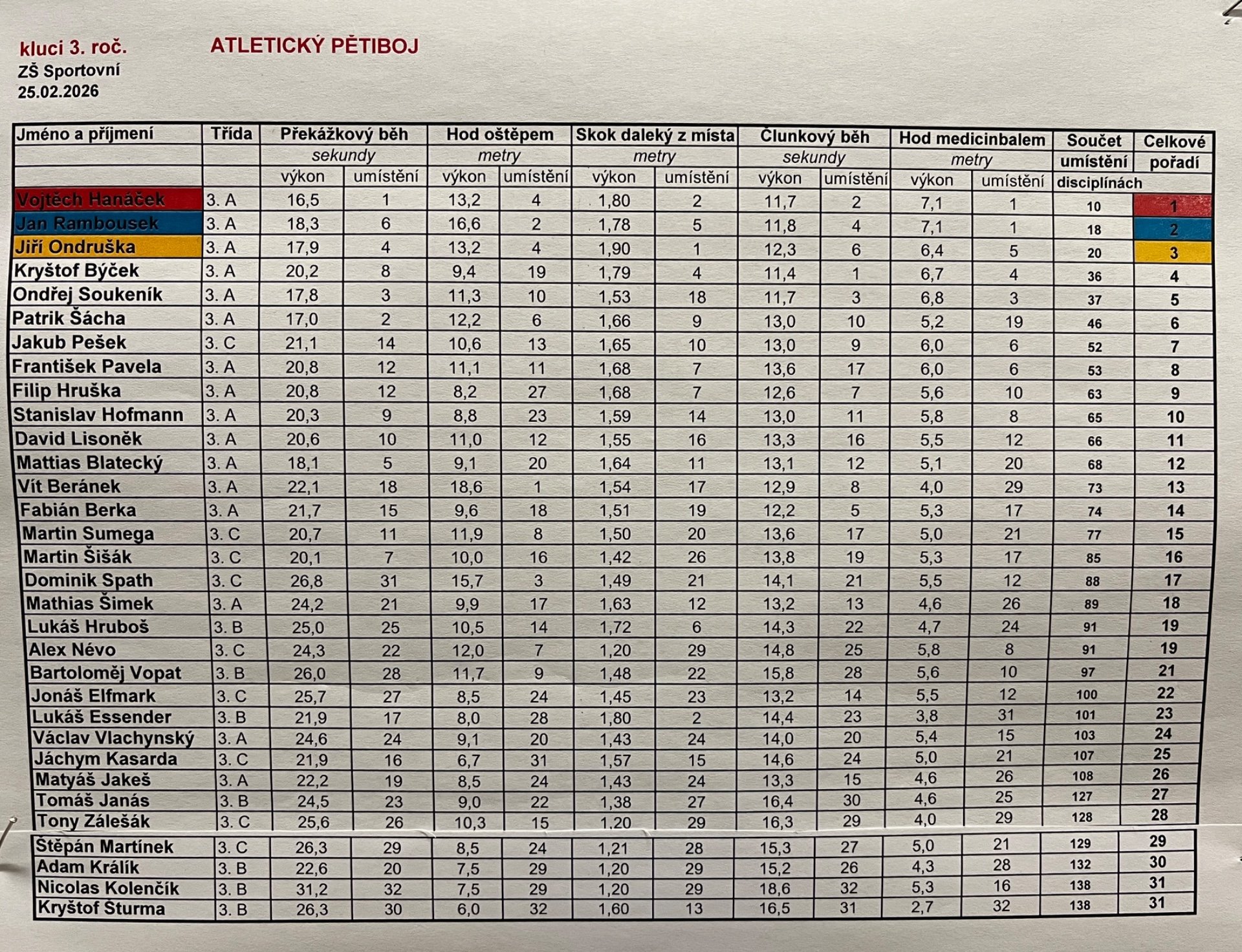 kluci 3. roč.
ZŠ Sportovní
25.02.2026

ATLETICKÝ PĚTIBOJ

| Jméno a příjmení | Třída | Překážkový běh | | Hod oštěpem | | Skok daleký z místa | | Člunkový běh | | Hod medicinbalem | | Součet | Celkové |
|---|---|---|---|---|---|---|---|---|---|---|---|---|---|
| | | sekundy | | metry | | metry | | sekundy | | metry | | umístění | pořadí |
| | | výkon | umístění | výkon | umístění | výkon | umístění | výkon | umístění | výkon | umístění | disciplínách | |
| Vojtěch Hanáček | 3. A | 16,5 | 1 | 13,2 | 4 | 1,80 | 2 | 11,7 | 2 | 7,1 | 1 | 10 | 1 |
| Jan Rambousek | 3. A | 18,3 | 6 | 16,6 | 2 | 1,78 | 5 | 11,8 | 4 | 7,1 | 1 | 18 | 2 |
| Jiří Ondruška | 3. A | 17,9 | 4 | 13,2 | 4 | 1,90 | 1 | 12,3 | 6 | 6,4 | 5 | 20 | 3 |
| Kryštof Býček | 3. A | 20,2 | 8 | 9,4 | 19 | 1,79 | 4 | 11,4 | 1 | 6,7 | 4 | 36 | 4 |
| Ondřej Soukeník | 3. A | 17,8 | 3 | 11,3 | 10 | 1,53 | 18 | 11,7 | 3 | 6,8 | 3 | 37 | 5 |
| Patrik Šácha | 3. A | 17,0 | 2 | 12,2 | 6 | 1,66 | 9 | 13,0 | 10 | 5,2 | 19 | 46 | 6 |
| Jakub Pešek | 3. C | 21,1 | 14 | 10,6 | 13 | 1,65 | 10 | 13,0 | 9 | 6,0 | 6 | 52 | 7 |
| František Pavela | 3. A | 20,8 | 12 | 11,1 | 11 | 1,68 | 7 | 13,6 | 17 | 6,0 | 6 | 53 | 8 |
| Filip Hruška | 3. A | 20,8 | 12 | 8,2 | 27 | 1,68 | 7 | 12,6 | 7 | 5,6 | 10 | 63 | 9 |
| Stanislav Hofmann | 3. A | 20,3 | 9 | 8,8 | 23 | 1,59 | 14 | 13,0 | 11 | 5,8 | 8 | 65 | 10 |
| David Lisoněk | 3. A | 20,6 | 10 | 11,0 | 12 | 1,55 | 16 | 13,3 | 16 | 5,5 | 12 | 66 | 11 |
| Mattias Blatecký | 3. A | 18,1 | 5 | 9,1 | 20 | 1,64 | 11 | 13,1 | 12 | 5,1 | 20 | 68 | 12 |
| Vít Beránek | 3. A | 22,1 | 18 | 18,6 | 1 | 1,54 | 17 | 12,9 | 8 | 4,0 | 29 | 73 | 13 |
| Fabián Berka | 3. A | 21,7 | 15 | 9,6 | 18 | 1,51 | 19 | 12,2 | 5 | 5,3 | 17 | 74 | 14 |
| Martin Sumega | 3. C | 20,7 | 11 | 11,9 | 8 | 1,50 | 20 | 13,6 | 17 | 5,0 | 21 | 77 | 15 |
| Martin Šišák | 3. C | 20,1 | 7 | 10,0 | 16 | 1,42 | 26 | 13,8 | 19 | 5,3 | 17 | 85 | 16 |
| Dominik Spath | 3. C | 26,8 | 31 | 15,7 | 3 | 1,49 | 21 | 14,1 | 21 | 5,5 | 12 | 88 | 17 |
| Mathias Šimek | 3. A | 24,2 | 21 | 9,9 | 17 | 1,63 | 12 | 13,2 | 13 | 4,6 | 26 | 89 | 18 |
| Lukáš Hruboš | 3. B | 25,0 | 25 | 10,5 | 14 | 1,72 | 6 | 14,3 | 22 | 4,7 | 24 | 91 | 19 |
| Alex Névo | 3. C | 24,3 | 22 | 12,0 | 7 | 1,20 | 29 | 14,8 | 25 | 5,8 | 8 | 91 | 19 |
| Bartoloměj Vopat | 3. B | 26,0 | 28 | 11,7 | 9 | 1,48 | 22 | 15,8 | 28 | 5,6 | 10 | 97 | 21 |
| Jonáš Elfmark | 3. C | 25,7 | 27 | 8,5 | 24 | 1,45 | 23 | 13,2 | 14 | 5,5 | 12 | 100 | 22 |
| Lukáš Essender | 3. B | 21,9 | 17 | 8,0 | 28 | 1,80 | 2 | 14,4 | 23 | 3,8 | 31 | 101 | 23 |
| Václav Vlachynský | 3. A | 24,6 | 24 | 9,1 | 20 | 1,43 | 24 | 14,0 | 20 | 5,4 | 15 | 103 | 24 |
| Jáchym Kasarda | 3. C | 21,9 | 16 | 6,7 | 31 | 1,57 | 15 | 14,6 | 24 | 5,0 | 21 | 107 | 25 |
| Matyáš Jakeš | 3. A | 22,2 | 19 | 8,5 | 24 | 1,43 | 24 | 13,3 | 15 | 4,6 | 26 | 108 | 26 |
| Tomáš Janás | 3. B | 24,5 | 23 | 9,0 | 22 | 1,38 | 27 | 16,4 | 30 | 4,6 | 25 | 127 | 27 |
| Tony Zálešák | 3. C | 25,6 | 26 | 10,3 | 15 | 1,20 | 29 | 16,3 | 29 | 4,0 | 29 | 128 | 28 |
| Štěpán Martínek | 3. C | 26,3 | 29 | 8,5 | 24 | 1,21 | 28 | 15,3 | 27 | 5,0 | 21 | 129 | 29 |
| Adam Králík | 3. B | 22,6 | 20 | 7,5 | 29 | 1,20 | 29 | 15,2 | 26 | 4,3 | 28 | 132 | 30 |
| Nicolas Kolenčík | 3. B | 31,2 | 32 | 7,5 | 29 | 1,20 | 29 | 18,6 | 32 | 5,3 | 16 | 138 | 31 |
| Kryštof Šturma | 3. B | 26,3 | 30 | 6,0 | 32 | 1,60 | 13 | 16,5 | 31 | 2,7 | 32 | 138 | 31 |